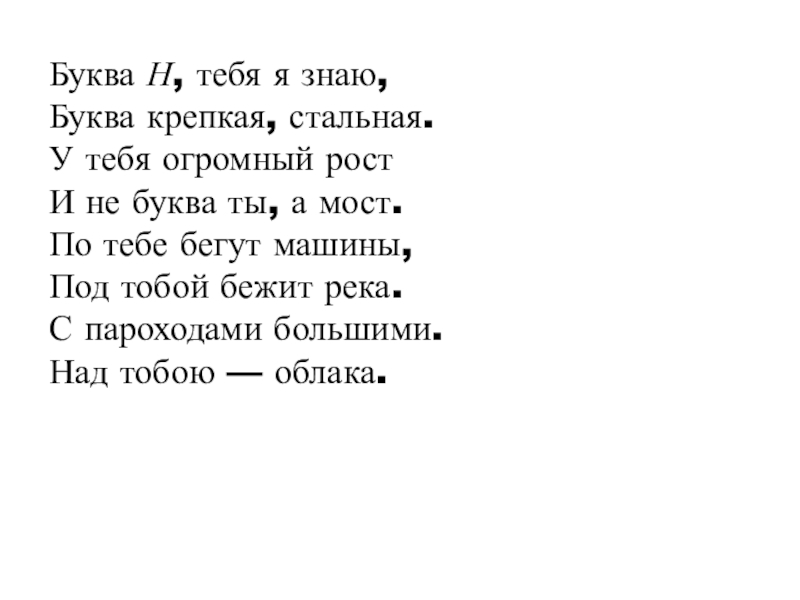 Буква Н, тебя я знаю,
Буква крепкая, стальная.
У тебя огромный рост
И не буква ты, а мост.
По тебе бегут машины,
Под тобой бежит река.
С пароходами большими.
Над тобою — облака.